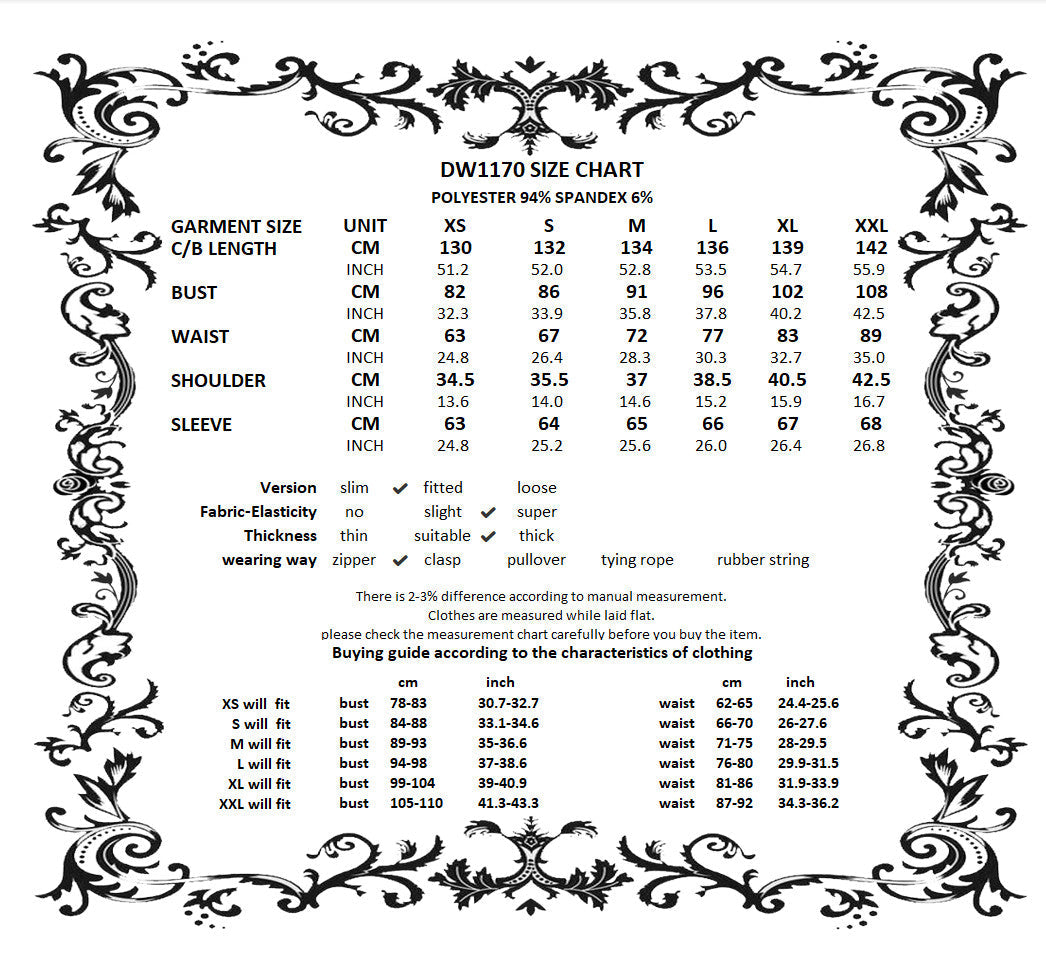 DW1170 SIZE CHART
POLYESTER 94% SPANDEX 6%

| GARMENT SIZE | UNIT | XS | S | M | L | XL | XXL |
|---|---|---|---|---|---|---|---|
| C/B LENGTH | CM | 130 | 132 | 134 | 136 | 139 | 142 |
| | INCH | 51.2 | 52.0 | 52.8 | 53.5 | 54.7 | 55.9 |
| BUST | CM | 82 | 86 | 91 | 96 | 102 | 108 |
| | INCH | 32.3 | 33.9 | 35.8 | 37.8 | 40.2 | 42.5 |
| WAIST | CM | 63 | 67 | 72 | 77 | 83 | 89 |
| | INCH | 24.8 | 26.4 | 28.3 | 30.3 | 32.7 | 35.0 |
| SHOULDER | CM | 34.5 | 35.5 | 37 | 38.5 | 40.5 | 42.5 |
| | INCH | 13.6 | 14.0 | 14.6 | 15.2 | 15.9 | 16.7 |
| SLEEVE | CM | 63 | 64 | 65 | 66 | 67 | 68 |
| | INCH | 24.8 | 25.2 | 25.6 | 26.0 | 26.4 | 26.8 |

Version slim ✔ fitted loose
Fabric-Elasticity no slight ✔ super
Thickness thin suitable ✔ thick
wearing way zipper ✔ clasp pullover tying rope rubber string

There is 2-3% difference according to manual measurement.
Clothes are measured while laid flat.
please check the measurement chart carefully before you buy the item.
Buying guide according to the characteristics of clothing

| | | cm | inch | | cm | inch |
|---|---|---|---|---|---|---|
| XS will fit | bust | 78-83 | 30.7-32.7 | waist | 62-65 | 24.4-25.6 |
| S will fit | bust | 84-88 | 33.1-34.6 | waist | 66-70 | 26-27.6 |
| M will fit | bust | 89-93 | 35-36.6 | waist | 71-75 | 28-29.5 |
| L will fit | bust | 94-98 | 37-38.6 | waist | 76-80 | 29.9-31.5 |
| XL will fit | bust | 99-104 | 39-40.9 | waist | 81-86 | 31.9-33.9 |
| XXL will fit | bust | 105-110 | 41.3-43.3 | waist | 87-92 | 34.3-36.2 |